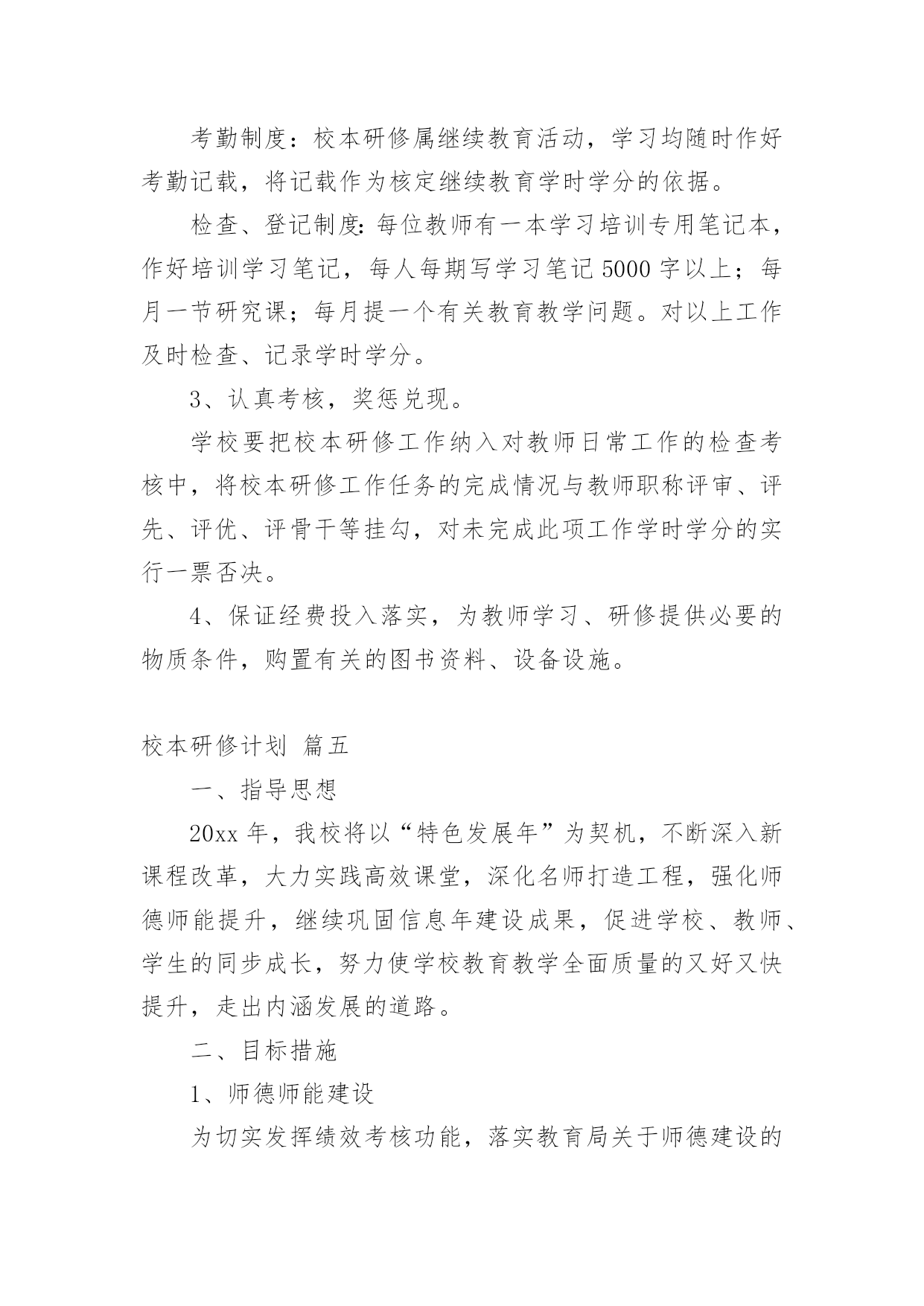 考勤制度：校本研修属继续教育活动，学习均随时作好考勤记载，将记载作为核定继续教育学时学分的依据。

检查、登记制度：每位教师有一本学习培训专用笔记本，作好培训学习笔记，每人每期写学习笔记 5000 字以上；每月一节研究课；每月提一个有关教育教学问题。对以上工作及时检查、记录学时学分。

3、认真考核，奖惩兑现。

学校要把校本研修工作纳入对教师日常工作的检查考核中，将校本研修工作任务的完成情况与教师职称评审、评先、评优、评骨干等挂勾，对未完成此项工作学时学分的实行一票否决。

4、保证经费投入落实，为教师学习、研修提供必要的物质条件，购置有关的图书资料、设备设施。

校本研修计划 篇五

一、指导思想

20xx 年，我校将以“特色发展年”为契机，不断深入新课程改革，大力实践高效课堂，深化名师打造工程，强化师德师能提升，继续巩固信息年建设成果，促进学校、教师、学生的同步成长，努力使学校教育教学全面质量的又好又快提升，走出内涵发展的道路。

二、目标措施

1、师德师能建设

为切实发挥绩效考核功能，落实教育局关于师德建设的